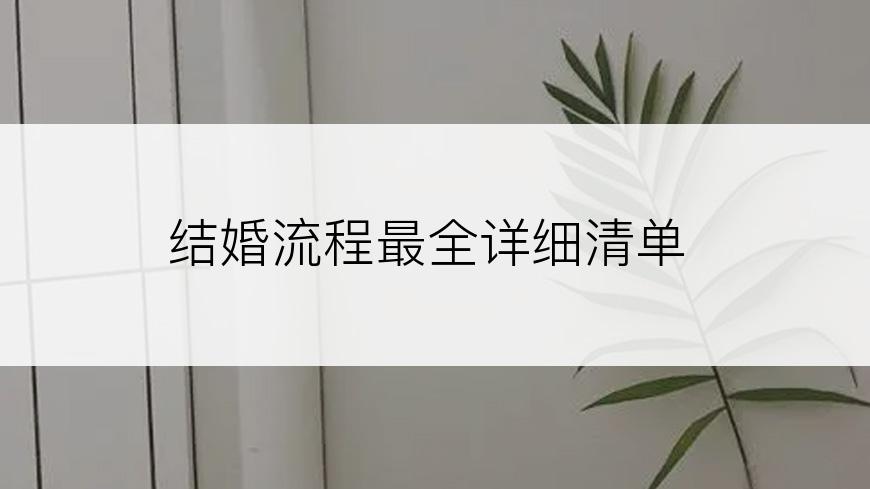 结婚流程最全详细清单